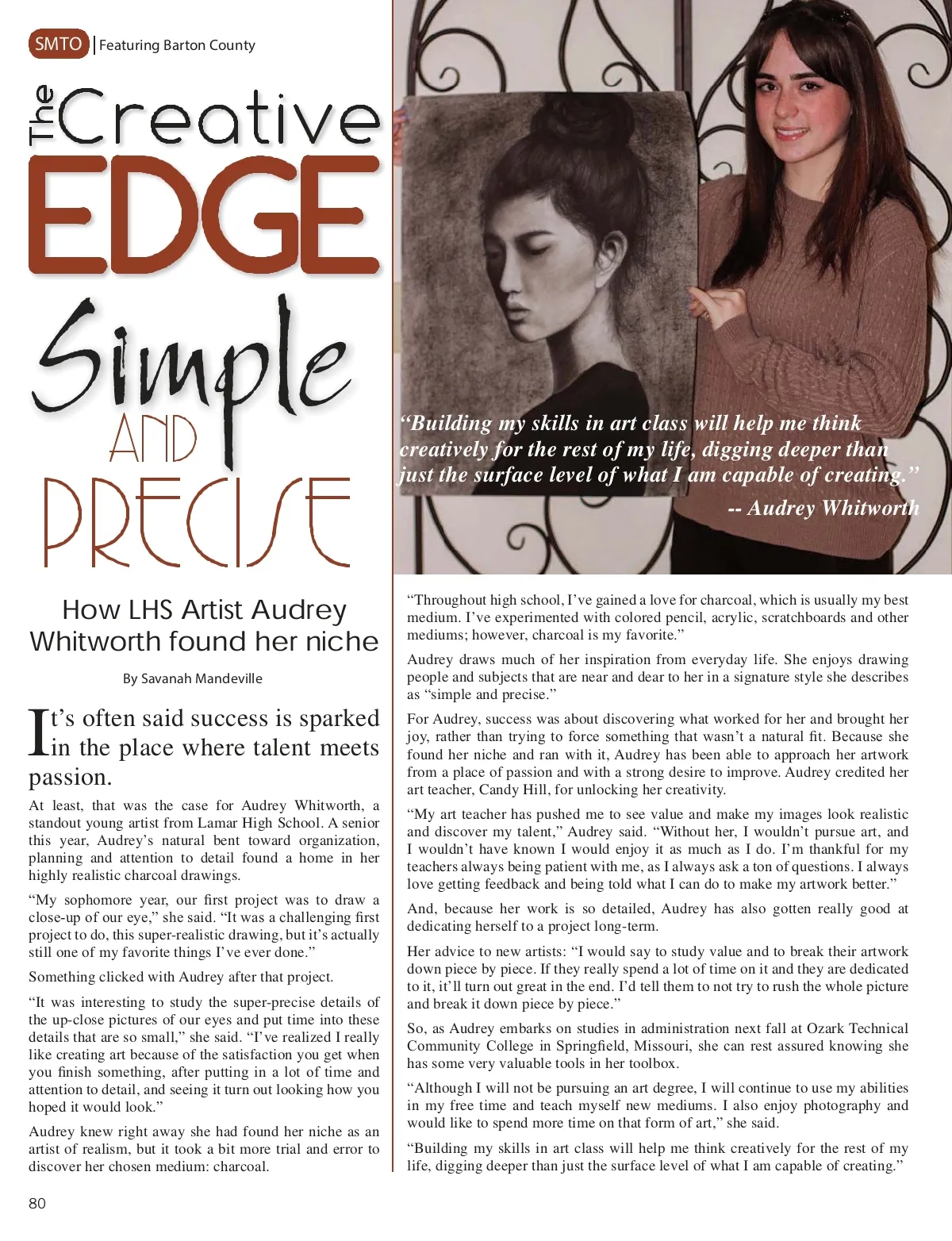 SMTO | Featuring Barton County

The Creative EDGE

Simple AND PRECISE

How LHS Artist Audrey Whitworth found her niche

By Savanah Mandeville

It's often said success is sparked in the place where talent meets passion.

At least, that was the case for Audrey Whitworth, a standout young artist from Lamar High School. A senior this year, Audrey's natural bent toward organization, planning and attention to detail found a home in her highly realistic charcoal drawings.

"My sophomore year, our first project was to draw a close-up of our eye," she said. "It was a challenging first project to do, this super-realistic drawing, but it's actually still one of my favorite things I've ever done."

Something clicked with Audrey after that project.

"It was interesting to study the super-precise details of the up-close pictures of our eyes and put time into these details that are so small," she said. "I've realized I really like creating art because of the satisfaction you get when you finish something, after putting in a lot of time and attention to detail, and seeing it turn out looking how you hoped it would look."

Audrey knew right away she had found her niche as an artist of realism, but it took a bit more trial and error to discover her chosen medium: charcoal.

"Building my skills in art class will help me think creatively for the rest of my life, digging deeper than just the surface level of what I am capable of creating."
-- Audrey Whitworth

"Throughout high school, I've gained a love for charcoal, which is usually my best medium. I've experimented with colored pencil, acrylic, scratchboards and other mediums; however, charcoal is my favorite."

Audrey draws much of her inspiration from everyday life. She enjoys drawing people and subjects that are near and dear to her in a signature style she describes as "simple and precise."

For Audrey, success was about discovering what worked for her and brought her joy, rather than trying to force something that wasn't a natural fit. Because she found her niche and ran with it, Audrey has been able to approach her artwork from a place of passion and with a strong desire to improve. Audrey credited her art teacher, Candy Hill, for unlocking her creativity.

"My art teacher has pushed me to see value and make my images look realistic and discover my talent," Audrey said. "Without her, I wouldn't pursue art, and I wouldn't have known I would enjoy it as much as I do. I'm thankful for my teachers always being patient with me, as I always ask a ton of questions. I always love getting feedback and being told what I can do to make my artwork better."

And, because her work is so detailed, Audrey has also gotten really good at dedicating herself to a project long-term.

Her advice to new artists: "I would say to study value and to break their artwork down piece by piece. If they really spend a lot of time on it and they are dedicated to it, it'll turn out great in the end. I'd tell them to not try to rush the whole picture and break it down piece by piece."

So, as Audrey embarks on studies in administration next fall at Ozark Technical Community College in Springfield, Missouri, she can rest assured knowing she has some very valuable tools in her toolbox.

"Although I will not be pursuing an art degree, I will continue to use my abilities in my free time and teach myself new mediums. I also enjoy photography and would like to spend more time on that form of art," she said.

"Building my skills in art class will help me think creatively for the rest of my life, digging deeper than just the surface level of what I am capable of creating."

80